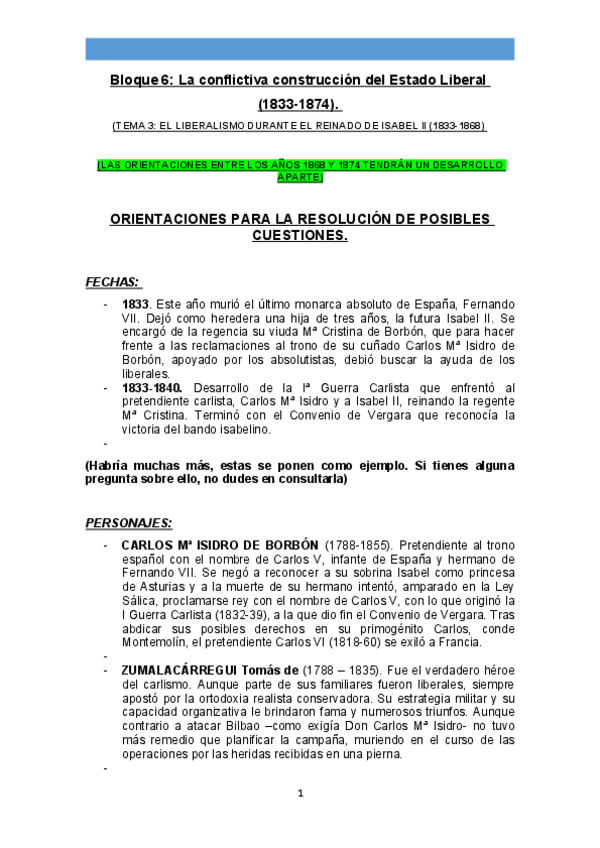 Bloque 6: La conflictiva construcción del Estado Liberal (1833-1874).

(TEMA 3: EL LIBERALISMO DURANTE EL REINADO DE ISABEL II (1833-1868)

(LAS ORIENTACIONES ENTRE LOS AÑOS 1868 Y 1874 TENDRÁN UN DESARROLLO APARTE)

ORIENTACIONES PARA LA RESOLUCIÓN DE POSIBLES CUESTIONES.

FECHAS:

- 1833. Este año murió el último monarca absoluto de España, Fernando VII. Dejó como heredera una hija de tres años, la futura Isabel II. Se encargó de la regencia su viuda Mª Cristina de Borbón, que para hacer frente a las reclamaciones al trono de su cuñado Carlos Mª Isidro de Borbón, apoyado por los absolutistas, debió buscar la ayuda de los liberales.
- 1833-1840. Desarrollo de la Iª Guerra Carlista que enfrentó al pretendiente carlista, Carlos Mª Isidro y a Isabel II, reinando la regente Mª Cristina. Terminó con el Convenio de Vergara que reconocía la victoria del bando isabelino.
-

(Habría muchas más, estas se ponen como ejemplo. Si tienes alguna pregunta sobre ello, no dudes en consultarla)

PERSONAJES:

- CARLOS Mª ISIDRO DE BORBÓN (1788-1855). Pretendiente al trono español con el nombre de Carlos V, infante de España y hermano de Fernando VII. Se negó a reconocer a su sobrina Isabel como princesa de Asturias y a la muerte de su hermano intentó, amparado en la Ley Sálica, proclamarse rey con el nombre de Carlos V, con lo que originó la I Guerra Carlista (1832-39), a la que dio fin el Convenio de Vergara. Tras abdicar sus posibles derechos en su primogénito Carlos, conde Montemolín, el pretendiente Carlos VI (1818-60) se exiló a Francia.
-
- ZUMALACÁRREGUI Tomás de (1788 – 1835). Fue el verdadero héroe del carlismo. Aunque parte de sus familiares fueron liberales, siempre apostó por la ortodoxia realista conservadora. Su estrategia militar y su capacidad organizativa le brindaron fama y numerosos triunfos. Aunque contrario a atacar Bilbao –como exigía Don Carlos Mª Isidro- no tuvo más remedio que planificar la campaña, muriendo en el curso de las operaciones por las heridas recibidas en una pierna.
-

1